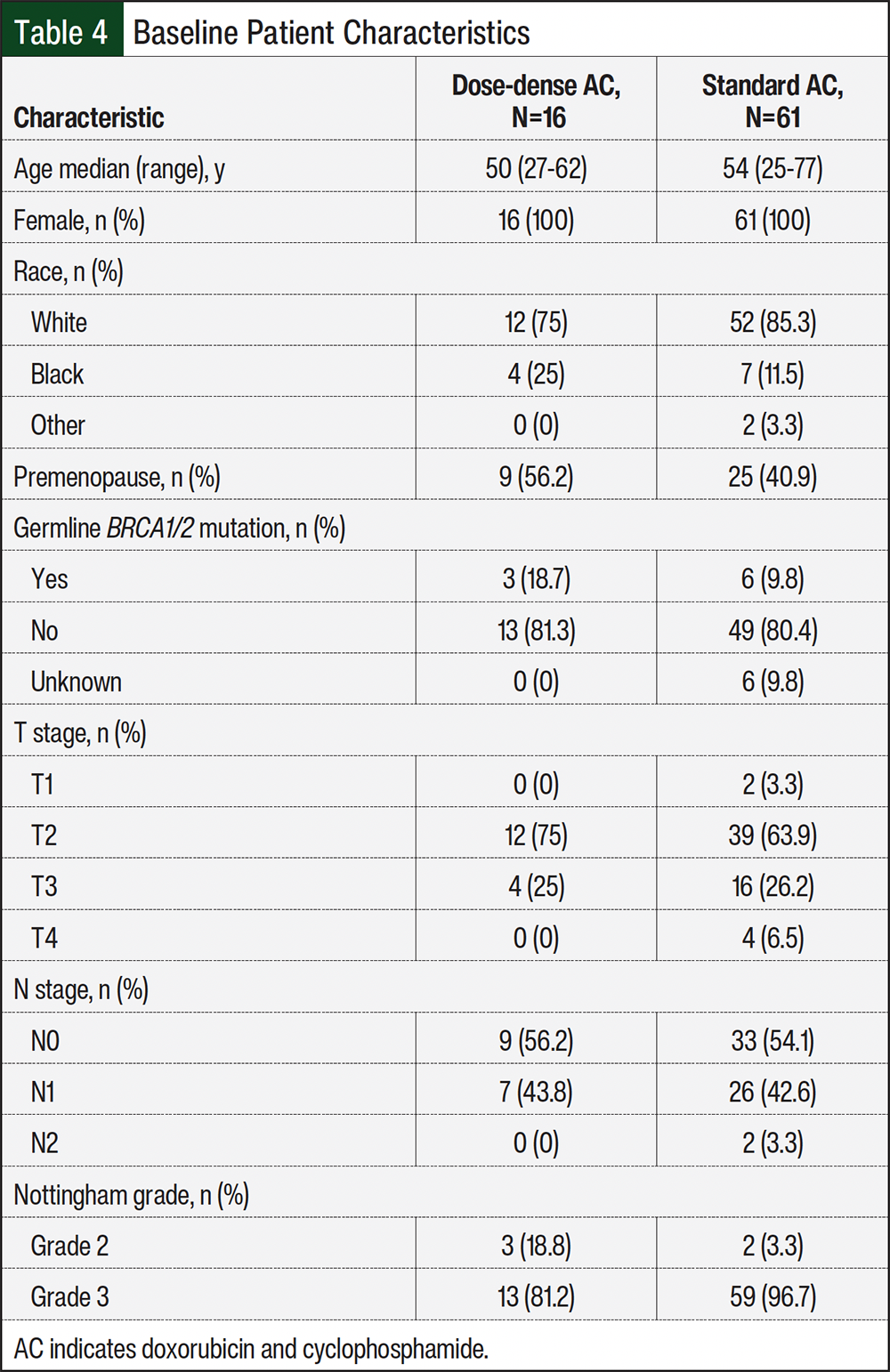 Table 4 Baseline Patient Characteristics

| Characteristic | Dose-dense AC, N=16 | Standard AC, N=61 |
|---|---|---|
| Age median (range), y | 50 (27-62) | 54 (25-77) |
| Female, n (%) | 16 (100) | 61 (100) |
| Race, n (%) | | |
| White | 12 (75) | 52 (85.3) |
| Black | 4 (25) | 7 (11.5) |
| Other | 0 (0) | 2 (3.3) |
| Premenopause, n (%) | 9 (56.2) | 25 (40.9) |
| Germline BRCA1/2 mutation, n (%) | | |
| Yes | 3 (18.7) | 6 (9.8) |
| No | 13 (81.3) | 49 (80.4) |
| Unknown | 0 (0) | 6 (9.8) |
| T stage, n (%) | | |
| T1 | 0 (0) | 2 (3.3) |
| T2 | 12 (75) | 39 (63.9) |
| T3 | 4 (25) | 16 (26.2) |
| T4 | 0 (0) | 4 (6.5) |
| N stage, n (%) | | |
| N0 | 9 (56.2) | 33 (54.1) |
| N1 | 7 (43.8) | 26 (42.6) |
| N2 | 0 (0) | 2 (3.3) |
| Nottingham grade, n (%) | | |
| Grade 2 | 3 (18.8) | 2 (3.3) |
| Grade 3 | 13 (81.2) | 59 (96.7) |

AC indicates doxorubicin and cyclophosphamide.